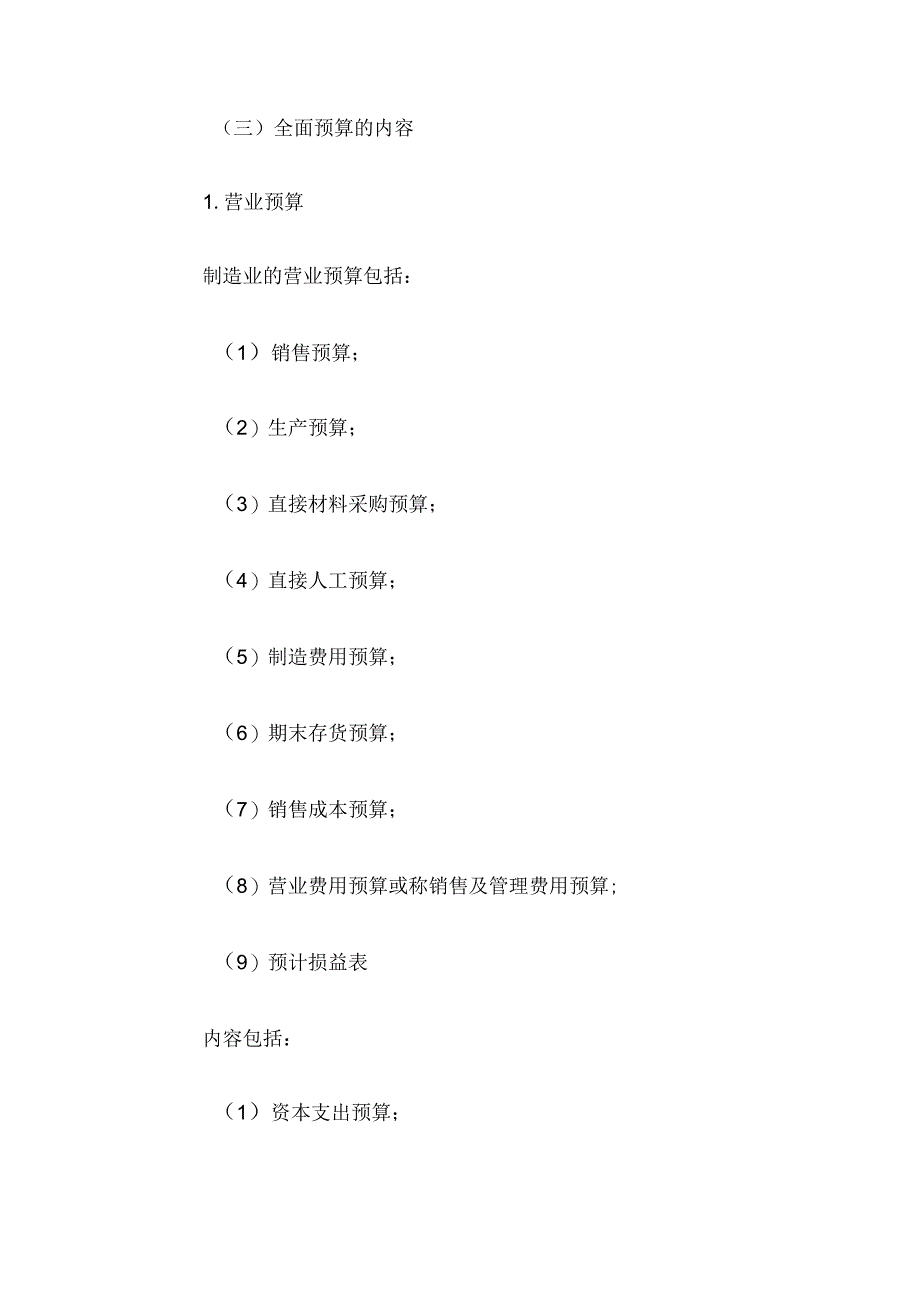 （三）全面预算的内容

1. 营业预算

制造业的营业预算包括：

（1）销售预算；

（2）生产预算；

（3）直接材料采购预算；

（4）直接人工预算；

（5）制造费用预算；

（6）期末存货预算；

（7）销售成本预算；

（8）营业费用预算或称销售及管理费用预算；

（9）预计损益表

内容包括：

（1）资本支出预算；